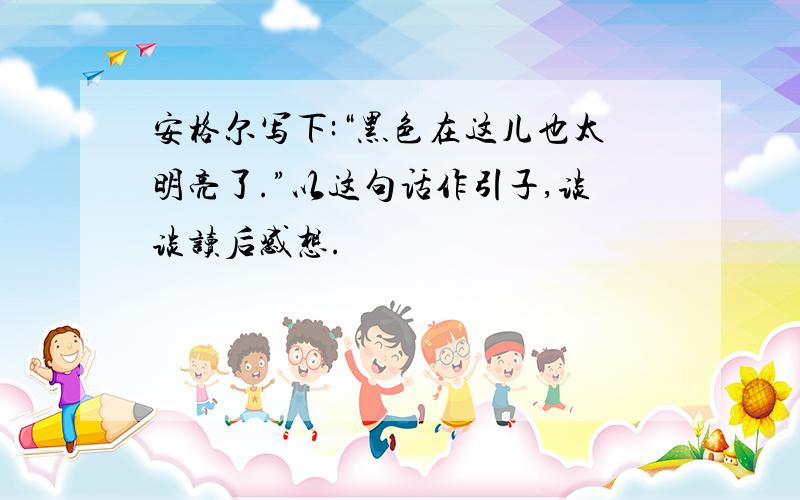 安格尔写下:“黑色在这儿也太明亮了.”以这句话作引子,谈谈读后感想.